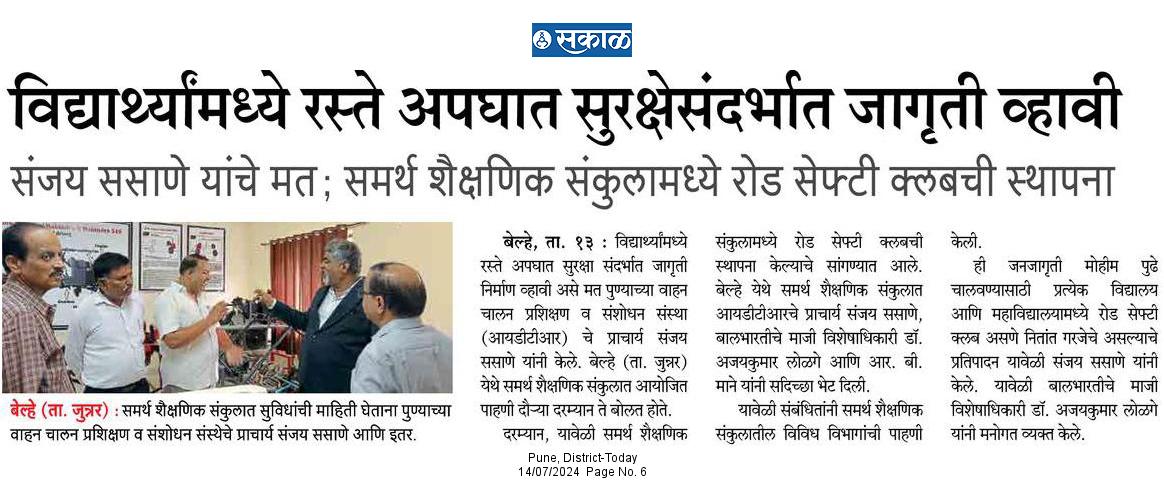 सकाळ

विद्यार्थ्यांमध्ये रस्ते अपघात सुरक्षेसंदर्भात जागृती व्हावी

संजय ससाणे यांचे मत; समर्थ शैक्षणिक संकुलामध्ये रोड सेफ्टी क्लबची स्थापना

बेल्हे (ता. जुन्नर) : समर्थ शैक्षणिक संकुलात सुविधांची माहिती घेताना पुण्याच्या वाहन चालन प्रशिक्षण व संशोधन संस्थेचे प्राचार्य संजय ससाणे आणि इतर.

बेल्हे, ता. १३ : विद्यार्थ्यांमध्ये रस्ते अपघात सुरक्षा संदर्भात जागृती निर्माण व्हावी असे मत पुण्याच्या वाहन चालन प्रशिक्षण व संशोधन संस्था (आयडीटीआर) चे प्राचार्य संजय ससाणे यांनी केले. बेल्हे (ता. जुन्नर) येथे समर्थ शैक्षणिक संकुलात आयोजित पाहणी दौऱ्या दरम्यान ते बोलत होते.

दरम्यान, यावेळी समर्थ शैक्षणिक संकुलामध्ये रोड सेफ्टी क्लबची स्थापना केल्याचे सांगण्यात आले. बेल्हे येथे समर्थ शैक्षणिक संकुलात आयडीटीआरचे प्राचार्य संजय ससाणे, बालभारतीचे माजी विशेषाधिकारी डॉ. अजयकुमार लोळगे आणि आर. बी. माने यांनी सदिच्छा भेट दिली.

यावेळी संबंधितांनी समर्थ शैक्षणिक संकुलातील विविध विभागांची पाहणी केली.

ही जनजागृती मोहीम पुढे चालवण्यासाठी प्रत्येक विद्यालय आणि महाविद्यालयामध्ये रोड सेफ्टी क्लब असणे नितांत गरजेचे असल्याचे प्रतिपादन यावेळी संजय ससाणे यांनी केले. यावेळी बालभारतीचे माजी विशेषाधिकारी डॉ. अजयकुमार लोळगे यांनी मनोगत व्यक्त केले.

Pune, District-Today
14/07/2024 Page No. 6